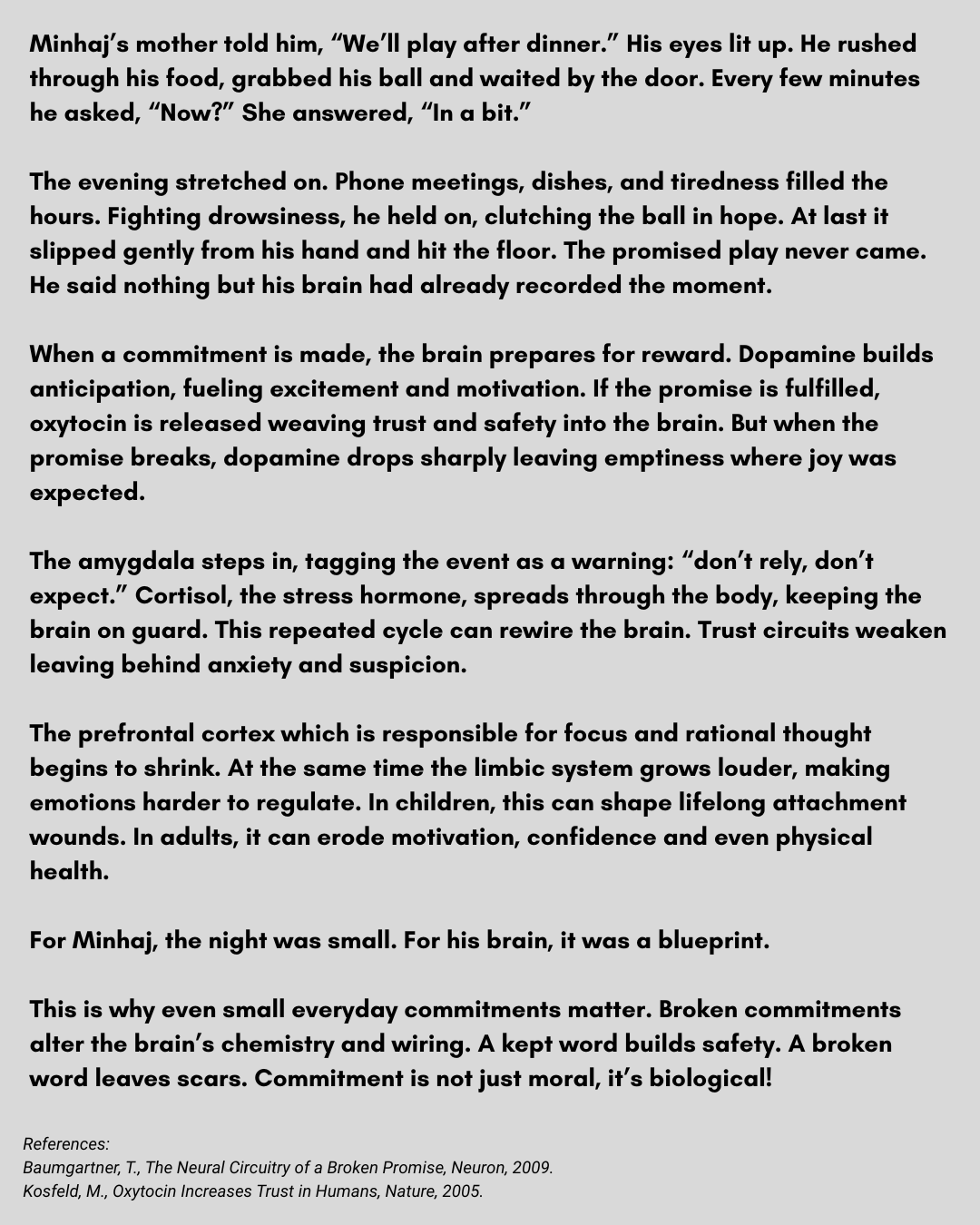 Minhaj’s mother told him, “We’ll play after dinner.” His eyes lit up. He rushed through his food, grabbed his ball and waited by the door. Every few minutes he asked, “Now?” She answered, “In a bit.”

The evening stretched on. Phone meetings, dishes, and tiredness filled the hours. Fighting drowsiness, he held on, clutching the ball in hope. At last it slipped gently from his hand and hit the floor. The promised play never came. He said nothing but his brain had already recorded the moment.

When a commitment is made, the brain prepares for reward. Dopamine builds anticipation, fueling excitement and motivation. If the promise is fulfilled, oxytocin is released weaving trust and safety into the brain. But when the promise breaks, dopamine drops sharply leaving emptiness where joy was expected.

The amygdala steps in, tagging the event as a warning: “don’t rely, don’t expect.” Cortisol, the stress hormone, spreads through the body, keeping the brain on guard. This repeated cycle can rewire the brain. Trust circuits weaken leaving behind anxiety and suspicion.

The prefrontal cortex which is responsible for focus and rational thought begins to shrink. At the same time the limbic system grows louder, making emotions harder to regulate. In children, this can shape lifelong attachment wounds. In adults, it can erode motivation, confidence and even physical health.

For Minhaj, the night was small. For his brain, it was a blueprint.

This is why even small everyday commitments matter. Broken commitments alter the brain’s chemistry and wiring. A kept word builds safety. A broken word leaves scars. Commitment is not just moral, it’s biological!

References:
Baumgartner, T., The Neural Circuitry of a Broken Promise, Neuron, 2009.
Kosfeld, M., Oxytocin Increases Trust in Humans, Nature, 2005.